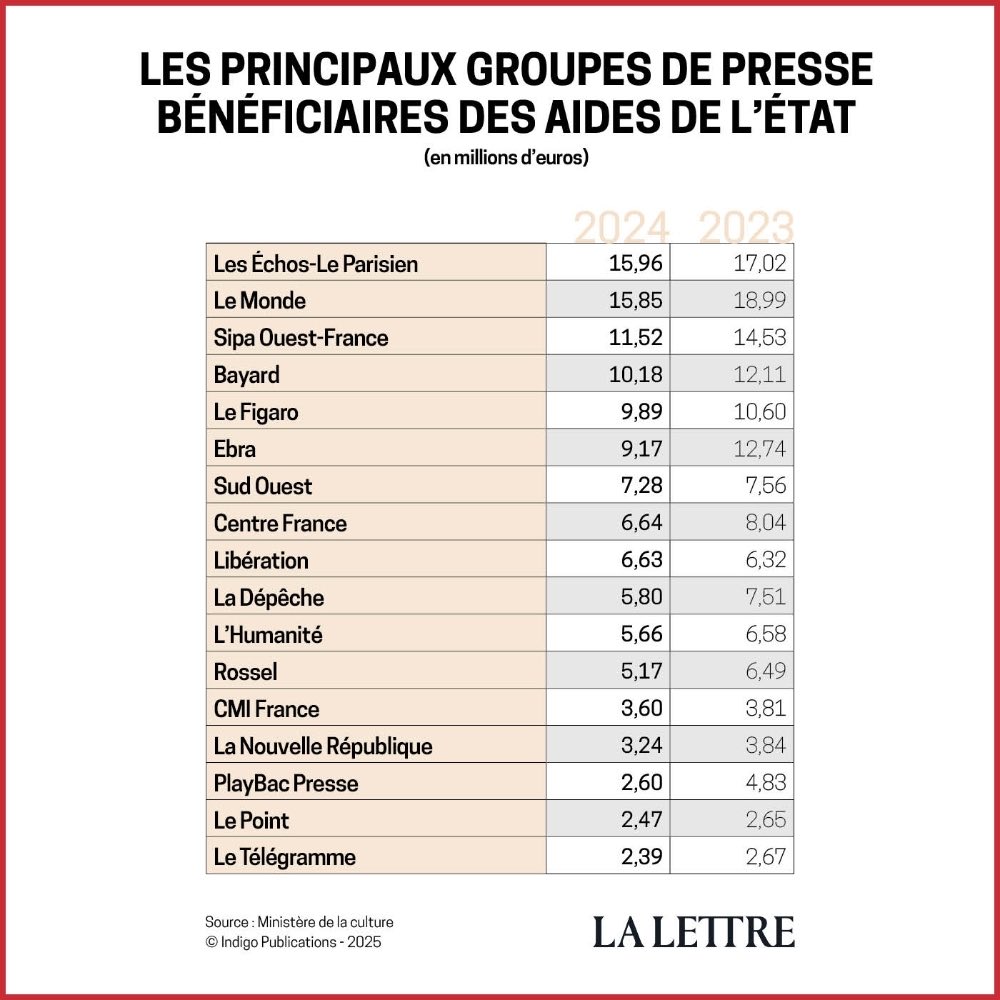 LES PRINCIPAUX GROUPES DE PRESSE BÉNÉFICIAIRES DES AIDES DE L'ÉTAT
(en millions d'euros)

| | 2024 | 2023 |
|---|---|---|
| Les Échos-Le Parisien | 15,96 | 17,02 |
| Le Monde | 15,85 | 18,99 |
| Sipa Ouest-France | 11,52 | 14,53 |
| Bayard | 10,18 | 12,11 |
| Le Figaro | 9,89 | 10,60 |
| Ebra | 9,17 | 12,74 |
| Sud Ouest | 7,28 | 7,56 |
| Centre France | 6,64 | 8,04 |
| Libération | 6,63 | 6,32 |
| La Dépêche | 5,80 | 7,51 |
| L'Humanité | 5,66 | 6,58 |
| Rossel | 5,17 | 6,49 |
| CMI France | 3,60 | 3,81 |
| La Nouvelle République | 3,24 | 3,84 |
| PlayBac Presse | 2,60 | 4,83 |
| Le Point | 2,47 | 2,65 |
| Le Télégramme | 2,39 | 2,67 |

Source : Ministère de la culture
© Indigo Publications - 2025

LA LETTRE